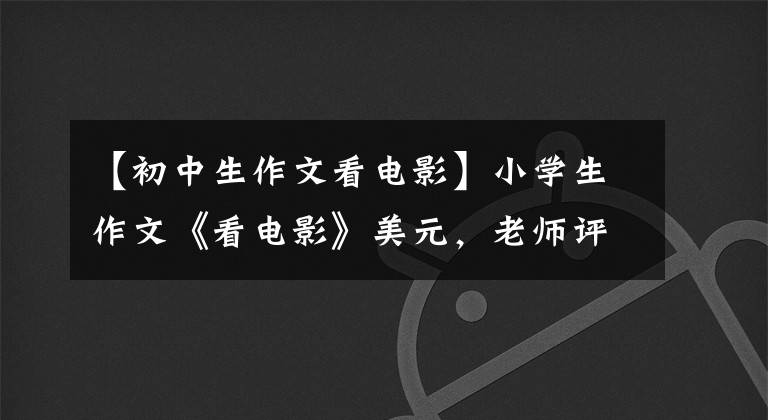 【初中生作文看电影】小学生作文《看电影》美元，老师评